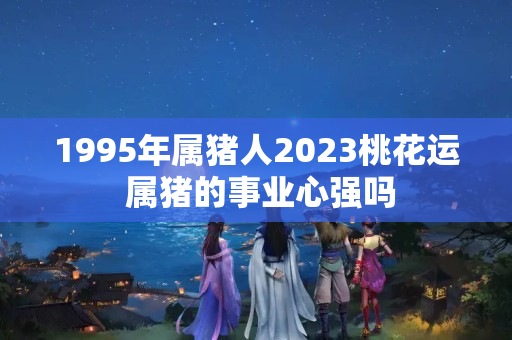 1995年属猪人2023桃花运
属猪的事业心强吗